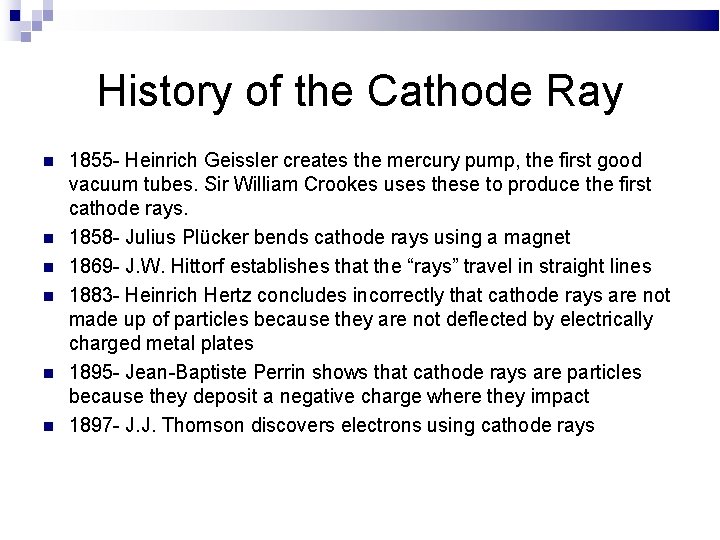 History of the Cathode Ray

- 1855- Heinrich Geissler creates the mercury pump, the first good vacuum tubes. Sir William Crookes uses these to produce the first cathode rays.
- 1858- Julius Plücker bends cathode rays using a magnet
- 1869- J.W. Hittorf establishes that the “rays” travel in straight lines
- 1883- Heinrich Hertz concludes incorrectly that cathode rays are not made up of particles because they are not deflected by electrically charged metal plates
- 1895- Jean-Baptiste Perrin shows that cathode rays are particles because they deposit a negative charge where they impact
- 1897- J.J. Thomson discovers electrons using cathode rays